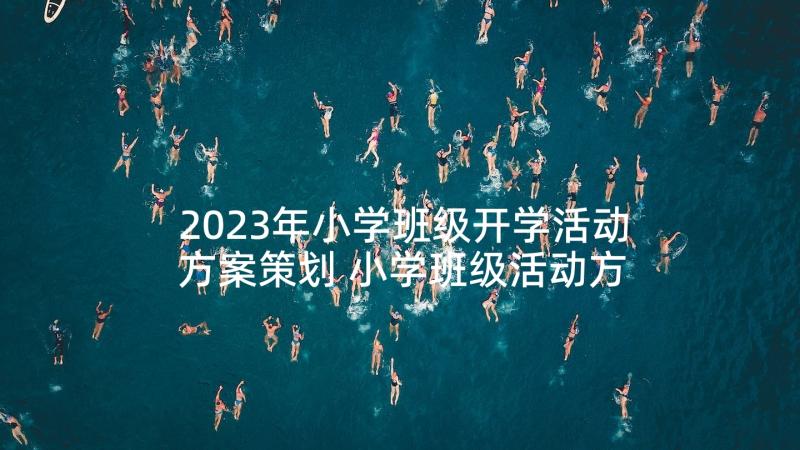 2023年小学班级开学活动方案策划 小学班级活动方